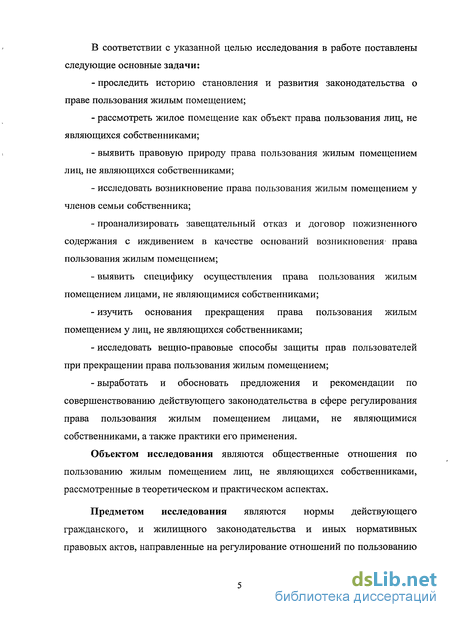 В соответствии с указанной целью исследования в работе поставлены следующие основные задачи:

- проследить историю становления и развития законодательства о праве пользования жилым помещением;

- рассмотреть жилое помещение как объект права пользования лиц, не являющихся собственниками;

- выявить правовую природу права пользования жилым помещением лиц, не являющихся собственниками;

- исследовать возникновение права пользования жилым помещением у членов семьи собственника;

- проанализировать завещательный отказ и договор пожизненного содержания с иждивением в качестве оснований возникновения права пользования жилым помещением;

- выявить специфику осуществления права пользования жилым помещением лицами, не являющимися собственниками;

- изучить основания прекращения права пользования жилым помещением у лиц, не являющихся собственниками;

- исследовать вещно-правовые способы защиты прав пользователей при прекращении права пользования жилым помещением;

- выработать и обосновать предложения и рекомендации по совершенствованию действующего законодательства в сфере регулирования права пользования жилым помещением лицами, не являющимися собственниками, а также практики его применения.

Объектом исследования являются общественные отношения по пользованию жилым помещением лиц, не являющихся собственниками, рассмотренные в теоретическом и практическом аспектах.

Предметом исследования являются нормы действующего гражданского, и жилищного законодательства и иных нормативных правовых актов, направленные на регулирование отношений по пользованию

5

dsLib.net
библиотека диссертаций